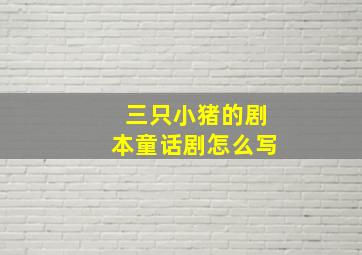 三只小猪的剧本童话剧怎么写